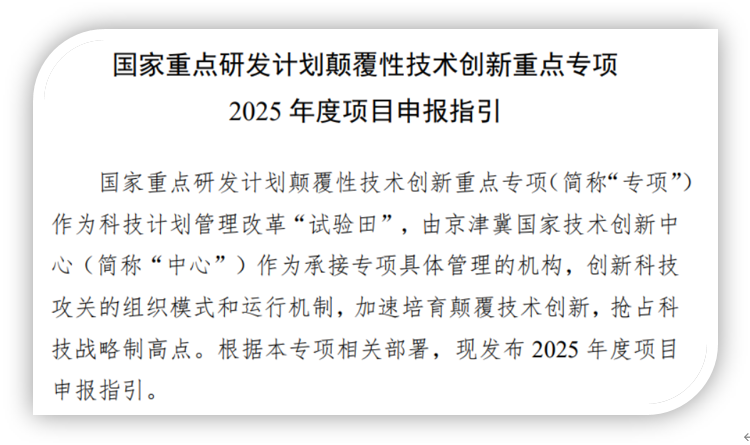 国家重点研发计划颠覆性技术创新重点专项
2025年度项目申报指引

国家重点研发计划颠覆性技术创新重点专项（简称“专项”）作为科技计划管理改革“试验田”，由京津冀国家技术创新中心（简称“中心”）作为承接专项具体管理的机构，创新科技攻关的组织模式和运行机制，加速培育颠覆技术创新，抢占科技战略制高点。根据本专项相关部署，现发布2025年度项目申报指引。